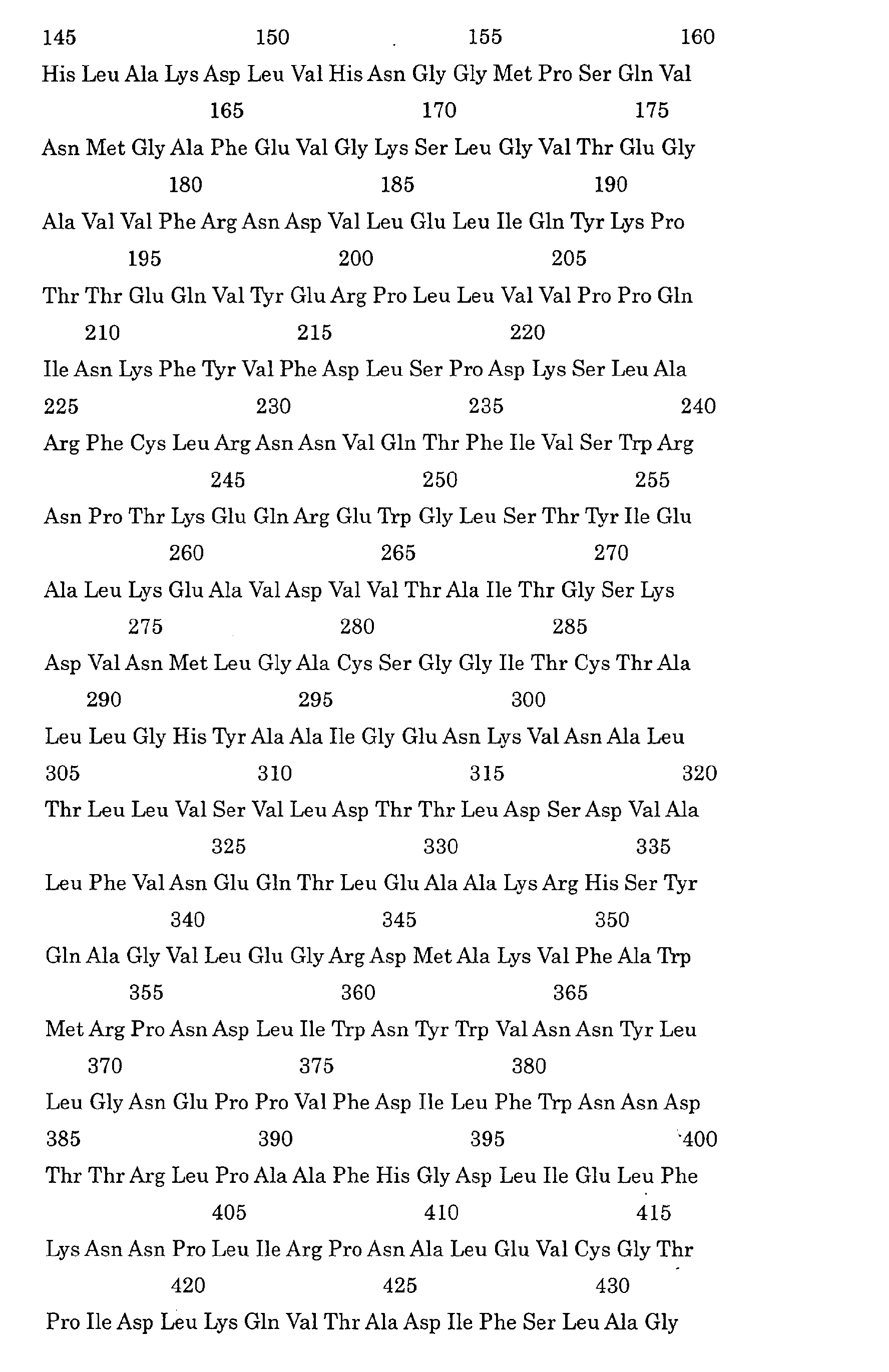 145 150 155 160

His Leu Ala Lys Asp Leu Val His Asn Gly Gly Met Pro Ser Gln Val

165 170 175

Asn Met Gly Ala Phe Glu Val Gly Lys Ser Leu Gly Val Thr Glu Gly

180 185 190

Ala Val Val Phe Arg Asn Asp Val Leu Glu Leu Ile Gln Tyr Lys Pro

195 200 205

Thr Thr Glu Gln Val Tyr Glu Arg Pro Leu Leu Val Val Pro Pro Gln

210 215 220

Ile Asn Lys Phe Tyr Val Phe Asp Leu Ser Pro Asp Lys Ser Leu Ala

225 230 235 240

Arg Phe Cys Leu Arg Asn Asn Val Gln Thr Phe Ile Val Ser Trp Arg

245 250 255

Asn Pro Thr Lys Glu Gln Arg Glu Trp Gly Leu Ser Thr Tyr Ile Glu

260 265 270

Ala Leu Lys Glu Ala Val Asp Val Val Thr Ala Ile Thr Gly Ser Lys

275 280 285

Asp Val Asn Met Leu Gly Ala Cys Ser Gly Gly Ile Thr Cys Thr Ala

290 295 300

Leu Leu Gly His Tyr Ala Ala Ile Gly Glu Asn Lys Val Asn Ala Leu

305 310 315 320

Thr Leu Leu Val Ser Val Leu Asp Thr Thr Leu Asp Ser Asp Val Ala

325 330 335

Leu Phe Val Asn Glu Gln Thr Leu Glu Ala Ala Lys Arg His Ser Tyr

340 345 350

Gln Ala Gly Val Leu Glu Gly Arg Asp Met Ala Lys Val Phe Ala Trp

355 360 365

Met Arg Pro Asn Asp Leu Ile Trp Asn Tyr Trp Val Asn Asn Tyr Leu

370 375 380

Leu Gly Asn Glu Pro Pro Val Phe Asp Ile Leu Phe Trp Asn Asn Asp

385 390 395 400

Thr Thr Arg Leu Pro Ala Ala Phe His Gly Asp Leu Ile Glu Leu Phe

405 410 415

Lys Asn Asn Pro Leu Ile Arg Pro Asn Ala Leu Glu Val Cys Gly Thr

420 425 430

Pro Ile Asp Leu Lys Gln Val Thr Ala Asp Ile Phe Ser Leu Ala Gly